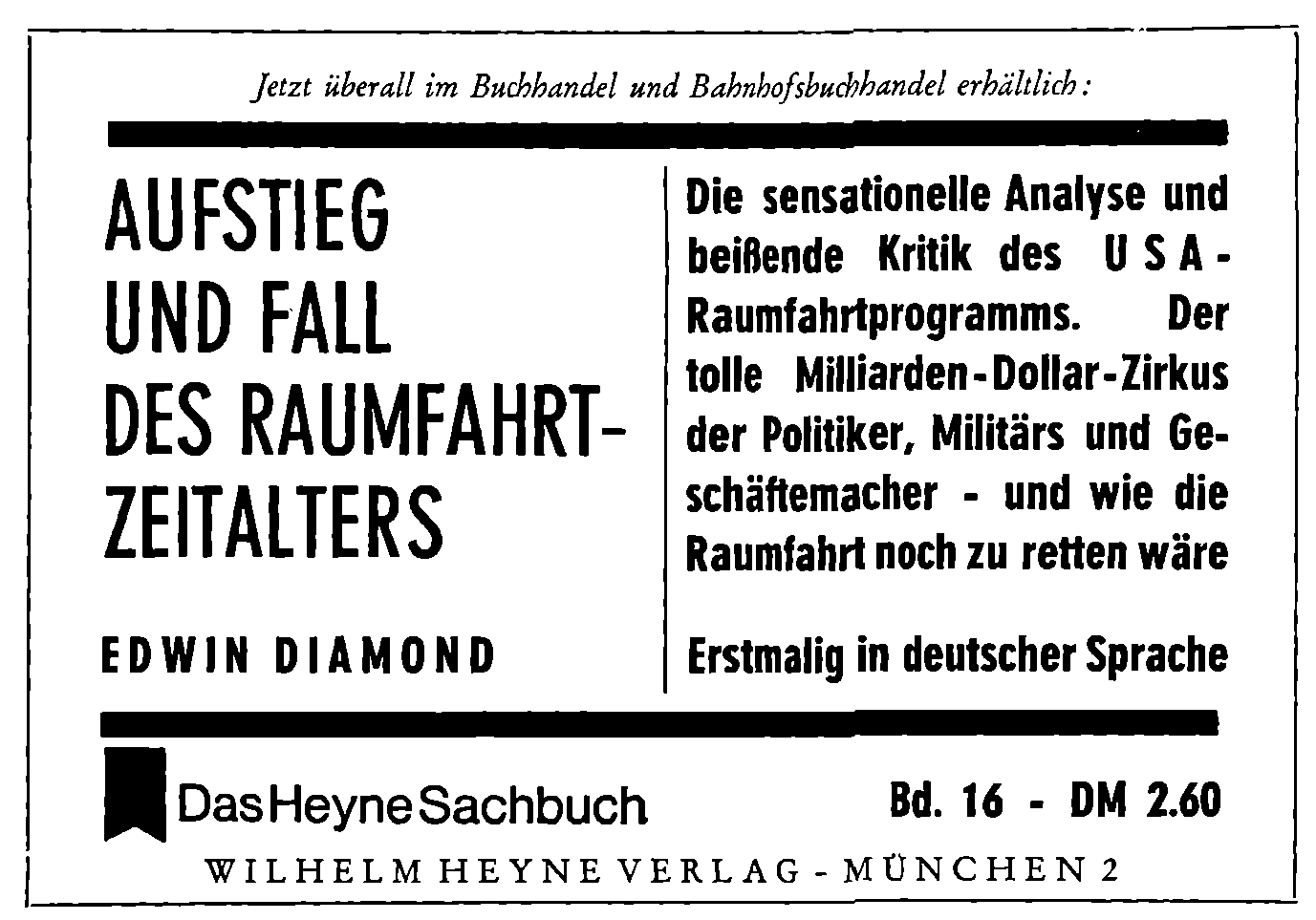 Jetzt überall im Buchhandel und Bahnhofsbuchhandel erhältlich:

AUFSTIEG UND FALL DES RAUMFAHRTZEITALTERS

EDWIN DIAMOND

Die sensationelle Analyse und beißende Kritik des USA-Raumfahrtprogramms. Der tolle Milliarden-Dollar-Zirkus der Politiker, Militärs und Geschäftemacher - und wie die Raumfahrt noch zu retten wäre

Erstmalig in deutscher Sprache

Das Heyne Sachbuch

Bd. 16 - DM 2.60

WILHELM HEYNE VERLAG - MÜNCHEN 2